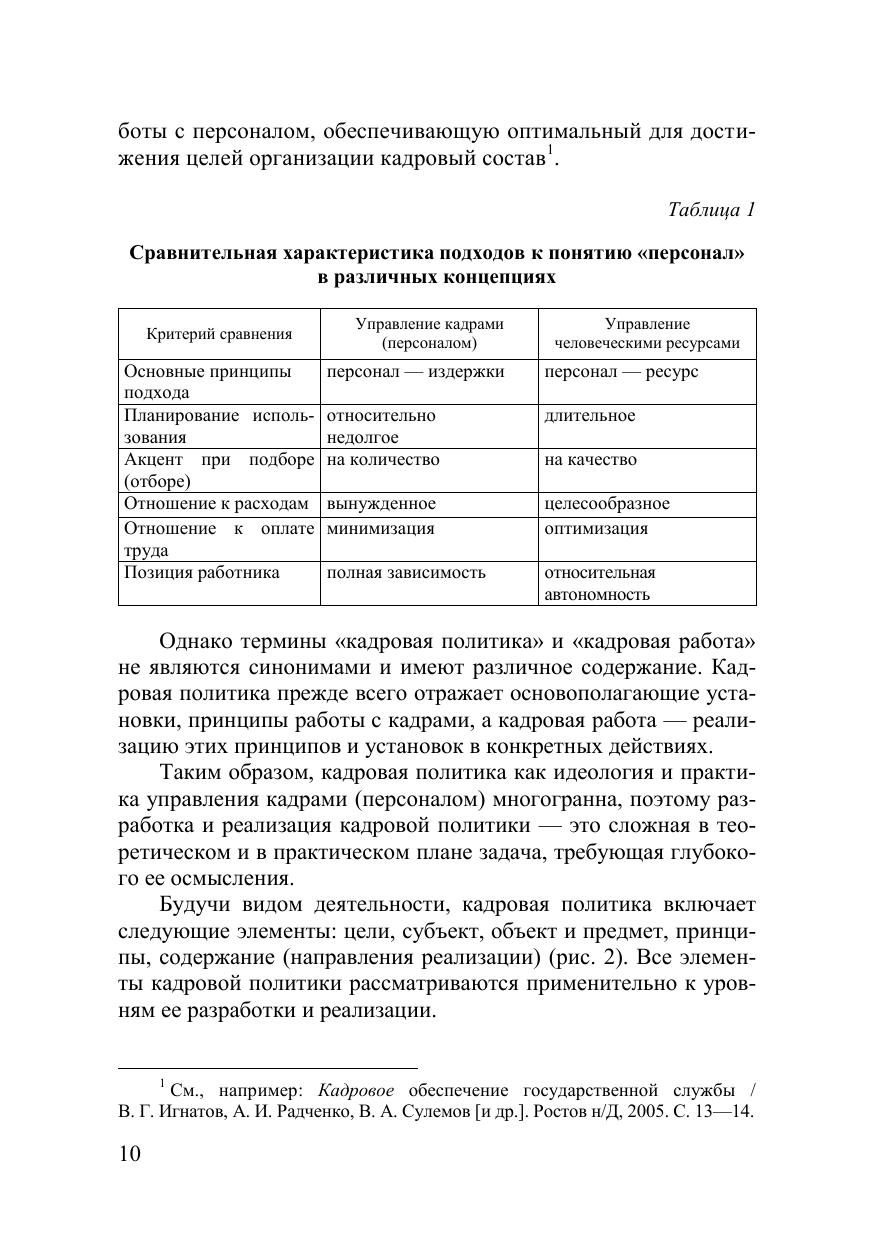 боты с персоналом, обеспечивающую оптимальный для достижения целей организации кадровый состав$^1$.

Таблица 1

Сравнительная характеристика подходов к понятию «персонал» в различных концепциях

| Критерий сравнения | Управление кадрами (персоналом) | Управление человеческими ресурсами |
|---|---|---|
| Основные принципы подхода | персонал — издержки | персонал — ресурс |
| Планирование использования | относительно недолгое | длительное |
| Акцент при подборе (отборе) | на количество | на качество |
| Отношение к расходам | вынужденное | целесообразное |
| Отношение к оплате труда | минимизация | оптимизация |
| Позиция работника | полная зависимость | относительная автономность |

Однако термины «кадровая политика» и «кадровая работа» не являются синонимами и имеют различное содержание. Кадровая политика прежде всего отражает основополагающие установки, принципы работы с кадрами, а кадровая работа — реализацию этих принципов и установок в конкретных действиях.

Таким образом, кадровая политика как идеология и практика управления кадрами (персоналом) многогранна, поэтому разработка и реализация кадровой политики — это сложная в теоретическом и в практическом плане задача, требующая глубокого ее осмысления.

Будучи видом деятельности, кадровая политика включает следующие элементы: цели, субъект, объект и предмет, принципы, содержание (направления реализации) (рис. 2). Все элементы кадровой политики рассматриваются применительно к уровням ее разработки и реализации.

$^1$ См., например: Кадровое обеспечение государственной службы / В. Г. Игнатов, А. И. Радченко, В. А. Сулемов [и др.]. Ростов н/Д, 2005. С. 13—14.

10